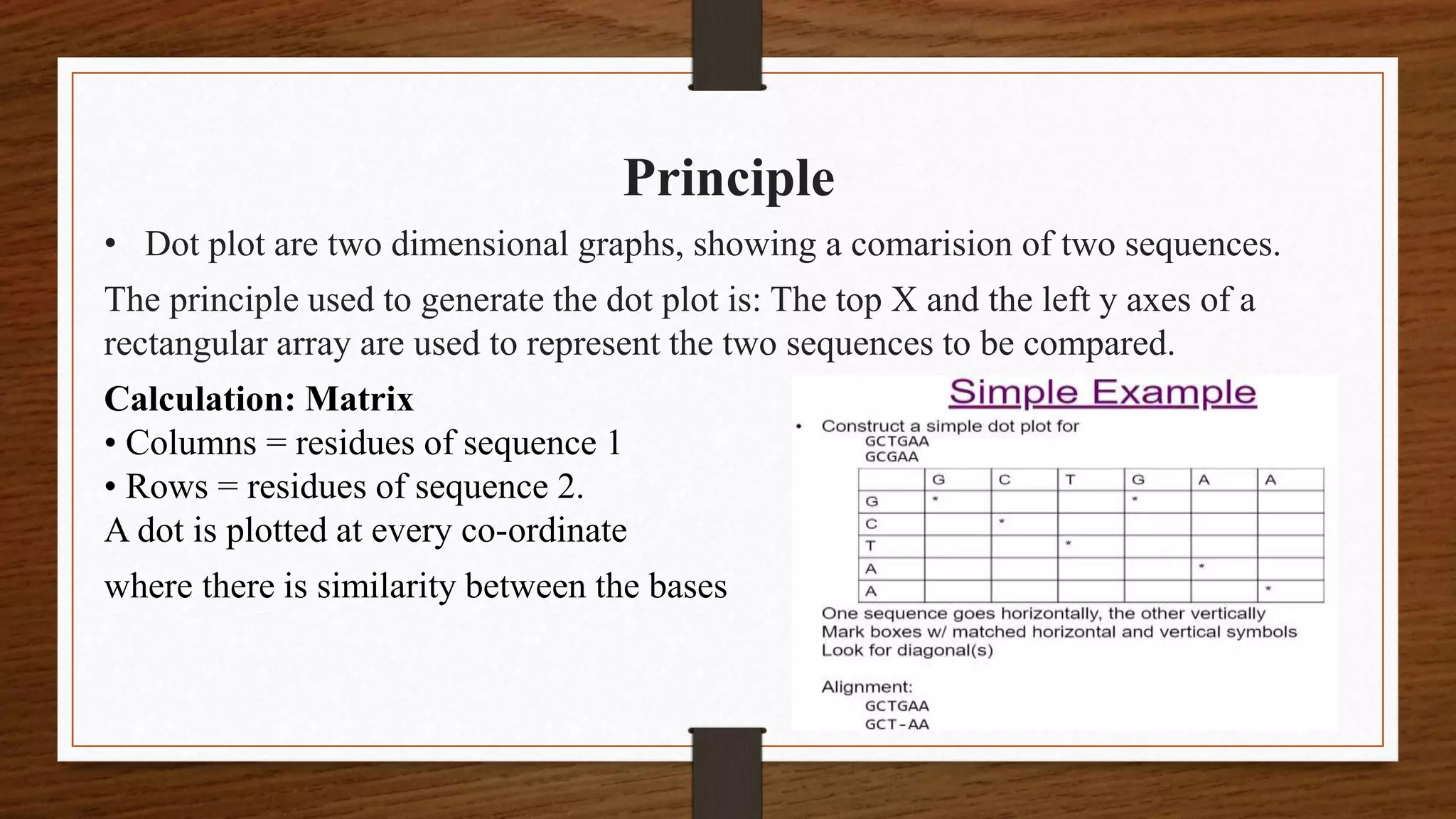 Principle

• Dot plot are two dimensional graphs, showing a comarision of two sequences.

The principle used to generate the dot plot is: The top X and the left y axes of a rectangular array are used to represent the two sequences to be compared.

Calculation: Matrix
• Columns = residues of sequence 1
• Rows = residues of sequence 2.
A dot is plotted at every co-ordinate

where there is similarity between the bases

Simple Example

• Construct a simple dot plot for
GCTGAA
GCGAA

| | G | C | T | G | A | A |
|---|---|---|---|---|---|---|
| G | * | | | * | | |
| C | | * | | | | |
| T | | | * | | | |
| A | | | | | * | |
| A | | | | | | * |

One sequence goes horizontally, the other vertically
Mark boxes w/ matched horizontal and vertical symbols
Look for diagonal(s)

Alignment:
GCTGAA
GCT-AA